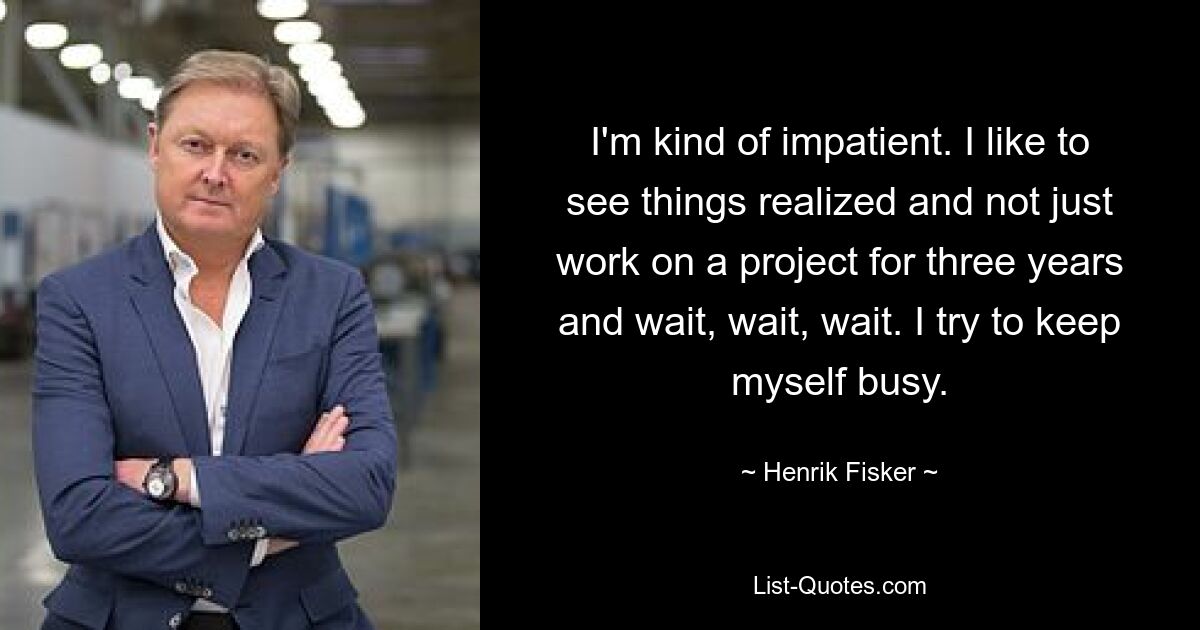 I'm kind of impatient. I like to see things realized and not just work on a project for three years and wait, wait, wait. I try to keep myself busy.

~ Henrik Fisker ~

List-Quotes.com